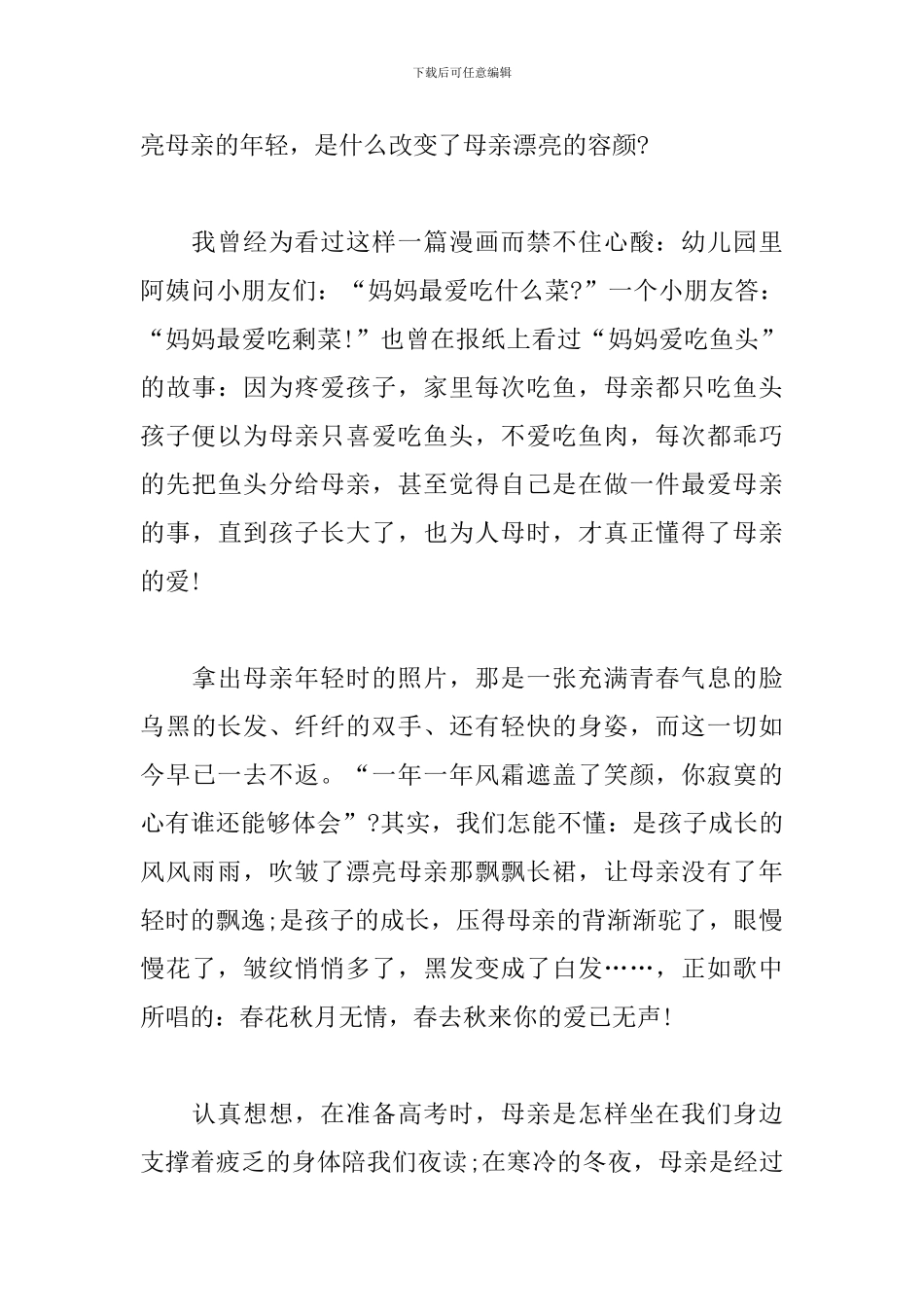 下载后可任意编辑

亮母亲的年轻，是什么改变了母亲漂亮的容颜?

我曾经为看过这样一篇漫画而禁不住心酸：幼儿园里阿姨问小朋友们：“妈妈最爱吃什么菜?”一个小朋友答：“妈妈最爱吃剩菜!”也曾在报纸上看过“妈妈爱吃鱼头”的故事：因为疼爱孩子，家里每次吃鱼，母亲都只吃鱼头孩子便以为母亲只喜爱吃鱼头，不爱吃鱼肉，每次都乖巧的先把鱼头分给母亲，甚至觉得自己是在做一件最爱母亲的事，直到孩子长大了，也为人母时，才真正懂得了母亲的爱!

拿出母亲年轻时的照片，那是一张充满青春气息的脸乌黑的长发、纤纤的双手、还有轻快的身姿，而这一切如今早已一去不返。“一年一年风霜遮盖了笑颜，你寂寞的心有谁还能够体会”?其实，我们怎能不懂：是孩子成长的风风雨雨，吹皱了漂亮母亲那飘飘长裙，让母亲没有了年轻时的飘逸;是孩子的成长，压得母亲的背渐渐驼了，眼慢慢花了，皱纹悄悄多了，黑发变成了白发……，正如歌中所唱的：春花秋月无情，春去秋来你的爱已无声!

认真想想，在准备高考时，母亲是怎样坐在我们身边支撑着疲乏的身体陪我们夜读;在寒冷的冬夜，母亲是经过